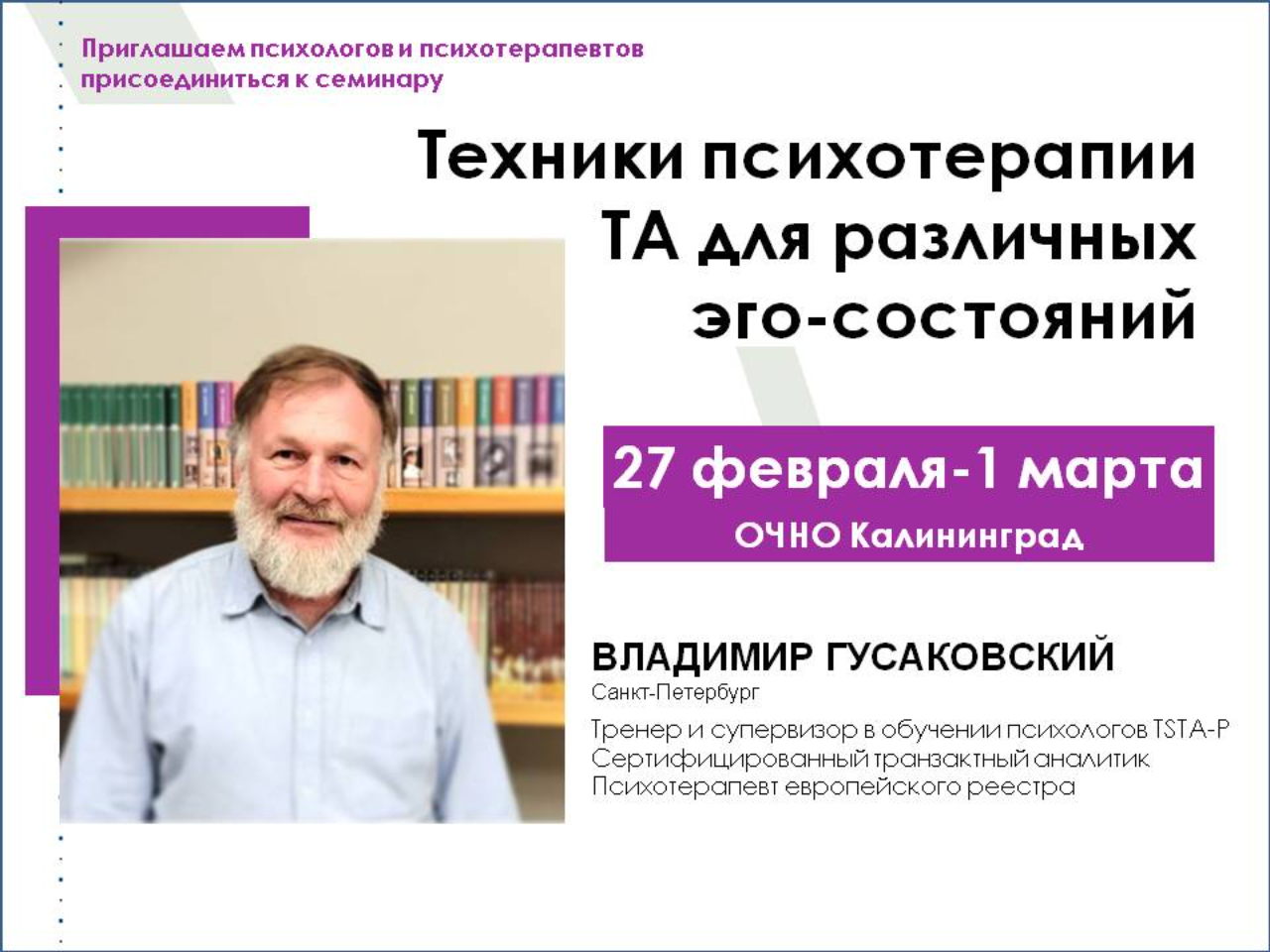 Приглашаем психологов и психотерапевтов присоединиться к семинару

Техники психотерапии ТА для различных эго-состояний

27 февраля-1 марта
ОЧНО Калининград

ВЛАДИМИР ГУСАКОВСКИЙ
Санкт-Петербург

Тренер и супервизор в обучении психологов TSTA-P
Сертифицированный транзактный аналитик
Психотерапевт европейского реестра